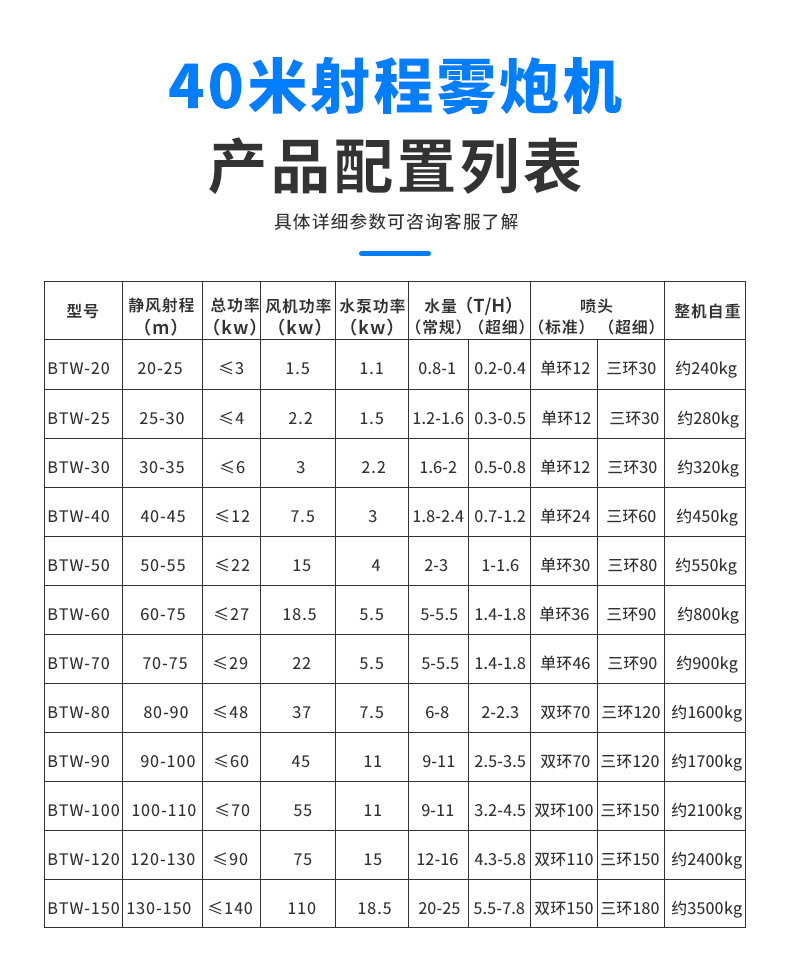 40米射程雾炮机

产品配置列表

具体详细参数可咨询客服了解

| 型号 | 静风射程（m） | 总功率（kw） | 风机功率（kw） | 水泵功率（kw） | 水量（T/H）（常规） | （超细） | 喷头（标准） | （超细） | 整机自重 |
|---|---|---|---|---|---|---|---|---|---|
| BTW-20 | 20-25 | ≤3 | 1.5 | 1.1 | 0.8-1 | 0.2-0.4 | 单环12 | 三环30 | 约240kg |
| BTW-25 | 25-30 | ≤4 | 2.2 | 1.5 | 1.2-1.6 | 0.3-0.5 | 单环12 | 三环30 | 约280kg |
| BTW-30 | 30-35 | ≤6 | 3 | 2.2 | 1.6-2 | 0.5-0.8 | 单环12 | 三环30 | 约320kg |
| BTW-40 | 40-45 | ≤12 | 7.5 | 3 | 1.8-2.4 | 0.7-1.2 | 单环24 | 三环60 | 约450kg |
| BTW-50 | 50-55 | ≤22 | 15 | 4 | 2-3 | 1-1.6 | 单环30 | 三环80 | 约550kg |
| BTW-60 | 60-75 | ≤27 | 18.5 | 5.5 | 5-5.5 | 1.4-1.8 | 单环36 | 三环90 | 约800kg |
| BTW-70 | 70-75 | ≤29 | 22 | 5.5 | 5-5.5 | 1.4-1.8 | 单环46 | 三环90 | 约900kg |
| BTW-80 | 80-90 | ≤48 | 37 | 7.5 | 6-8 | 2-2.3 | 双环70 | 三环120 | 约1600kg |
| BTW-90 | 90-100 | ≤60 | 45 | 11 | 9-11 | 2.5-3.5 | 双环70 | 三环120 | 约1700kg |
| BTW-100 | 100-110 | ≤70 | 55 | 11 | 9-11 | 3.2-4.5 | 双环100 | 三环150 | 约2100kg |
| BTW-120 | 120-130 | ≤90 | 75 | 15 | 12-16 | 4.3-5.8 | 双环110 | 三环150 | 约2400kg |
| BTW-150 | 130-150 | ≤140 | 110 | 18.5 | 20-25 | 5.5-7.8 | 双环150 | 三环180 | 约3500kg |